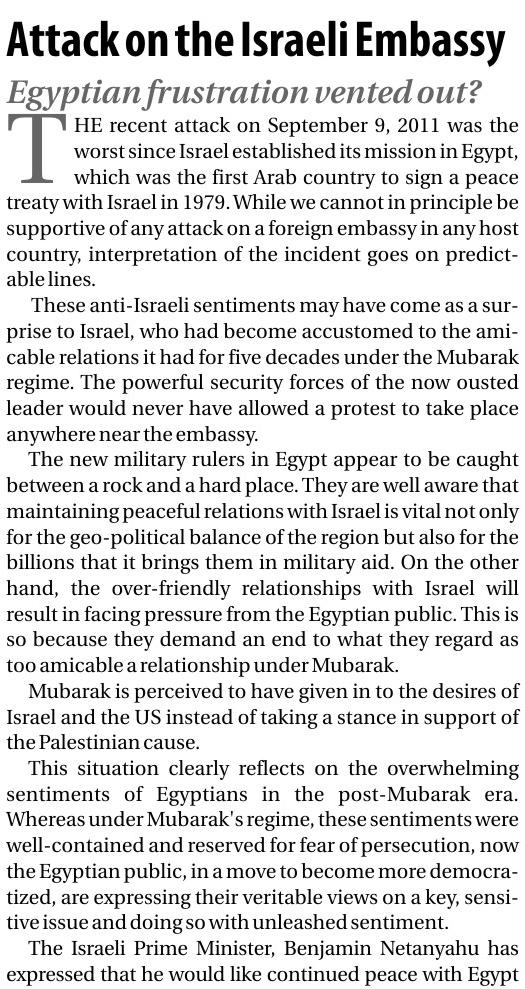 Attack on the Israeli Embassy

Egyptian frustration vented out?

THE recent attack on September 9, 2011 was the worst since Israel established its mission in Egypt, which was the first Arab country to sign a peace treaty with Israel in 1979. While we cannot in principle be supportive of any attack on a foreign embassy in any host country, interpretation of the incident goes on predictable lines.

These anti-Israeli sentiments may have come as a surprise to Israel, who had become accustomed to the amicable relations it had for five decades under the Mubarak regime. The powerful security forces of the now ousted leader would never have allowed a protest to take place anywhere near the embassy.

The new military rulers in Egypt appear to be caught between a rock and a hard place. They are well aware that maintaining peaceful relations with Israel is vital not only for the geo-political balance of the region but also for the billions that it brings them in military aid. On the other hand, the over-friendly relationships with Israel will result in facing pressure from the Egyptian public. This is so because they demand an end to what they regard as too amicable a relationship under Mubarak.

Mubarak is perceived to have given in to the desires of Israel and the US instead of taking a stance in support of the Palestinian cause.

This situation clearly reflects on the overwhelming sentiments of Egyptians in the post-Mubarak era. Whereas under Mubarak's regime, these sentiments were well-contained and reserved for fear of persecution, now the Egyptian public, in a move to become more democratized, are expressing their veritable views on a key, sensitive issue and doing so with unleashed sentiment.

The Israeli Prime Minister, Benjamin Netanyahu has expressed that he would like continued peace with Egypt